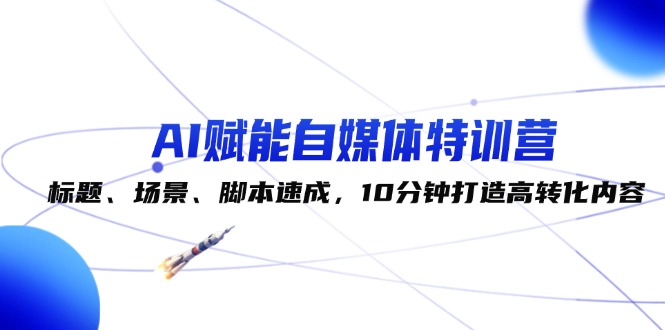 AI赋能自媒体特训营

标题、场景、脚本速成，10分钟打造高转化内容